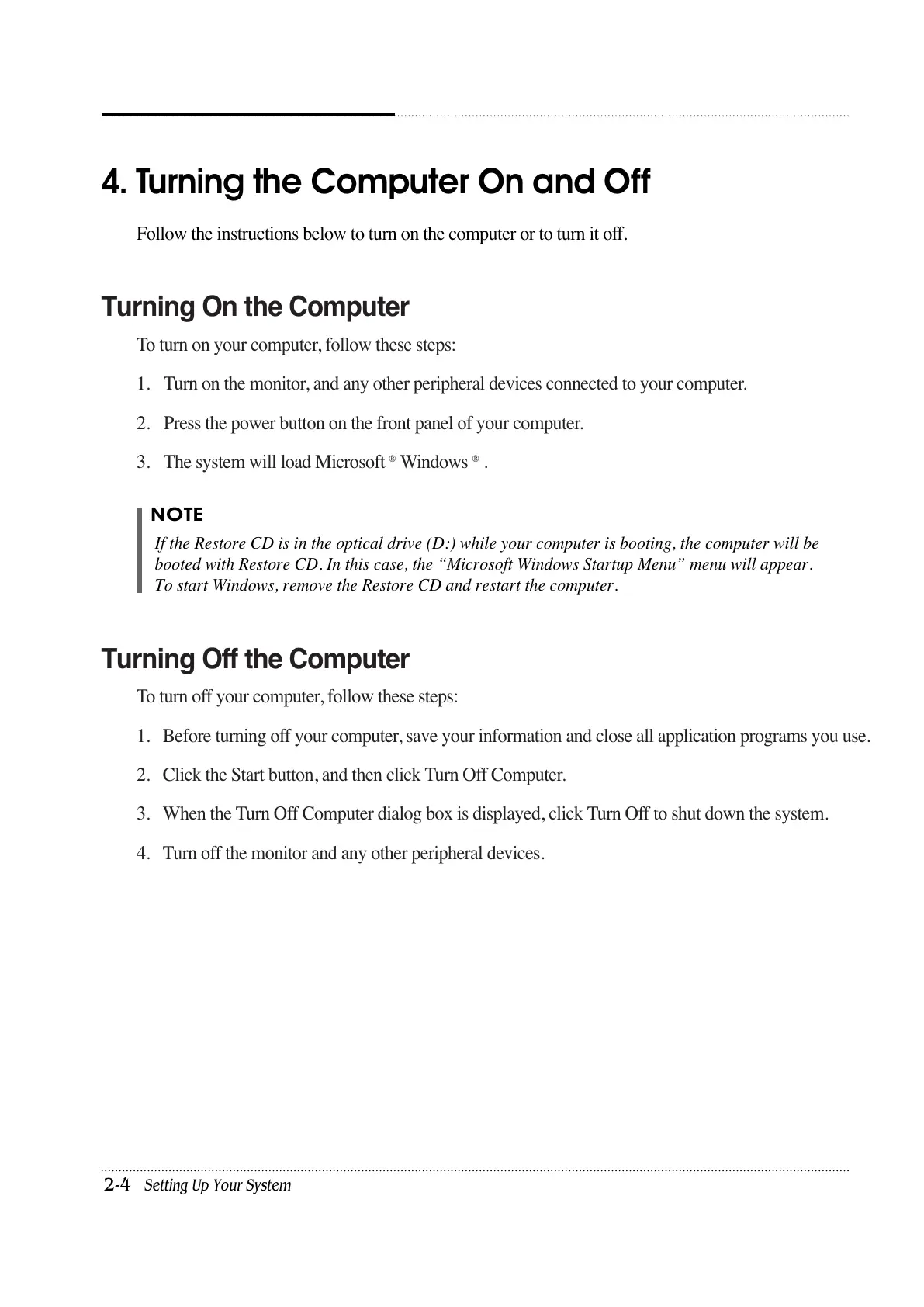 4. Turning the Computer On and Off

Follow the instructions below to turn on the computer or to turn it off.

Turning On the Computer

To turn on your computer, follow these steps:

1. Turn on the monitor, and any other peripheral devices connected to your computer.

2. Press the power button on the front panel of your computer.

3. The system will load Microsoft ® Windows ® .

NOTE

If the Restore CD is in the optical drive (D:) while your computer is booting, the computer will be booted with Restore CD. In this case, the “Microsoft Windows Startup Menu” menu will appear. To start Windows, remove the Restore CD and restart the computer.

Turning Off the Computer

To turn off your computer, follow these steps:

1. Before turning off your computer, save your information and close all application programs you use.

2. Click the Start button, and then click Turn Off Computer.

3. When the Turn Off Computer dialog box is displayed, click Turn Off to shut down the system.

4. Turn off the monitor and any other peripheral devices.

2-4 Setting Up Your System